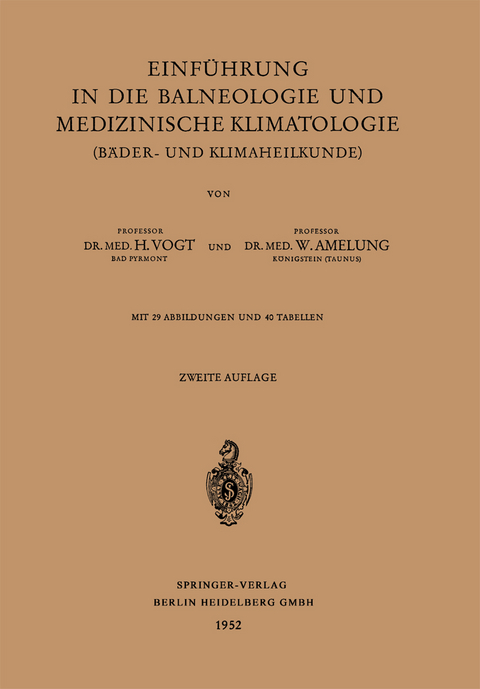 EINFÜHRUNG
IN DIE BALNEOLOGIE UND
MEDIZINISCHE KLIMATOLOGIE
(BÄDER- UND KLIMAHEILKUNDE)

VON

PROFESSOR
DR. MED. H. VOGT
BAD PYRMONT

UND

PROFESSOR
DR. MED. W. AMELUNG
KÖNIGSTEIN (TAUNUS)

MIT 29 ABBILDUNGEN UND 40 TABELLEN

ZWEITE AUFLAGE

SPRINGER-VERLAG
BERLIN HEIDELBERG GMBH

1952